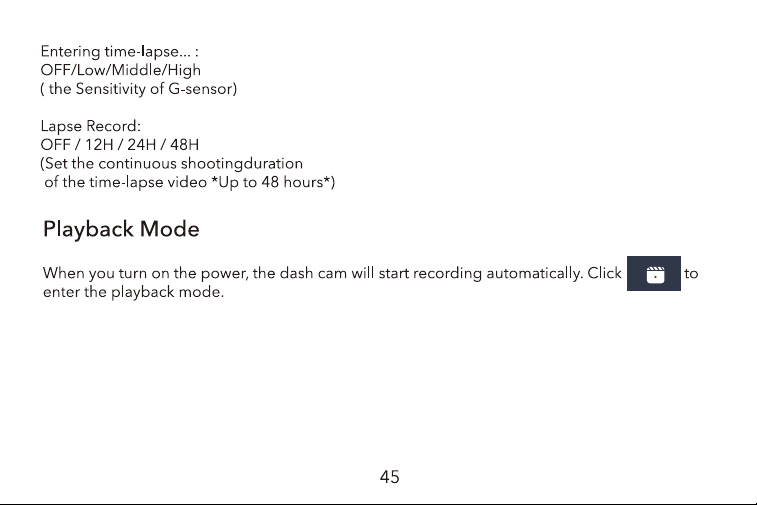 Entering time-lapse... :
OFF/Low/Middle/High
( the Sensitivity of G-sensor)

Lapse Record:
OFF / 12H / 24H / 48H
(Set the continuous shootingduration
 of the time-lapse video *Up to 48 hours*)

Playback Mode

When you turn on the power, the dash cam will start recording automatically. Click to enter the playback mode.

45